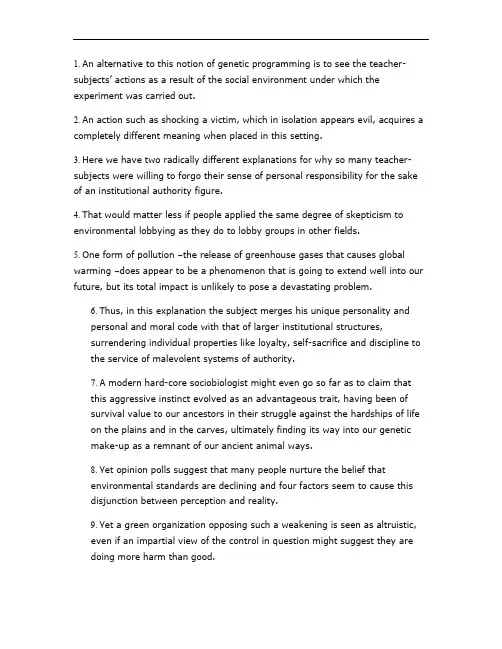 1. An alternative to this notion of genetic programming is to see the teacher-subjects' actions as a result of the social environment under which the experiment was carried out.

2. An action such as shocking a victim, which in isolation appears evil, acquires a completely different meaning when placed in this setting.

3. Here we have two radically different explanations for why so many teacher-subjects were willing to forgo their sense of personal responsibility for the sake of an institutional authority figure.

4. That would matter less if people applied the same degree of skepticism to environmental lobbying as they do to lobby groups in other fields.

5. One form of pollution –the release of greenhouse gases that causes global warming –does appear to be a phenomenon that is going to extend well into our future, but its total impact is unlikely to pose a devastating problem.

6. Thus, in this explanation the subject merges his unique personality and personal and moral code with that of larger institutional structures, surrendering individual properties like loyalty, self-sacrifice and discipline to the service of malevolent systems of authority.

7. A modern hard-core sociobiologist might even go so far as to claim that this aggressive instinct evolved as an advantageous trait, having been of survival value to our ancestors in their struggle against the hardships of life on the plains and in the carves, ultimately finding its way into our genetic make-up as a remnant of our ancient animal ways.

8. Yet opinion polls suggest that many people nurture the belief that environmental standards are declining and four factors seem to cause this disjunction between perception and reality.

9. Yet a green organization opposing such a weakening is seen as altruistic, even if an impartial view of the control in question might suggest they are doing more harm than good.